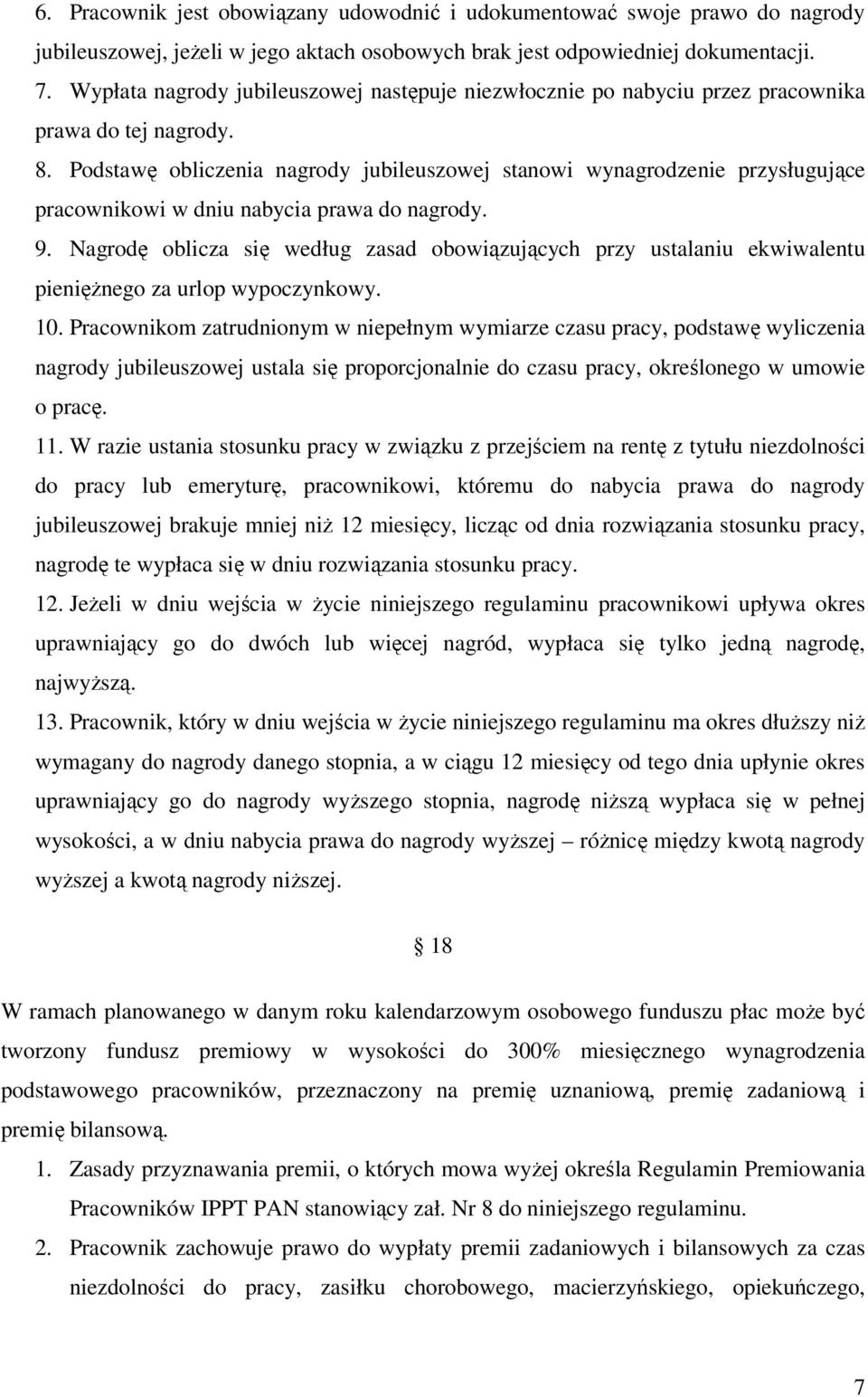 6. Pracownik jest obowiązany udowodnić i udokumentować swoje prawo do nagrody jubileuszowej, jeżeli w jego aktach osobowych brak jest odpowiedniej dokumentacji.
7. Wypłata nagrody jubileuszowej następuje niezwłocznie po nabyciu przez pracownika prawa do tej nagrody.
8. Podstawę obliczenia nagrody jubileuszowej stanowi wynagrodzenie przysługujące pracownikowi w dniu nabycia prawa do nagrody.
9. Nagrodę oblicza się według zasad obowiązujących przy ustalaniu ekwiwalentu pieniężnego za urlop wypoczynkowy.
10. Pracownikom zatrudnionym w niepełnym wymiarze czasu pracy, podstawę wyliczenia nagrody jubileuszowej ustala się proporcjonalnie do czasu pracy, określonego w umowie o pracę.
11. W razie ustania stosunku pracy w związku z przejściem na rentę z tytułu niezdolności do pracy lub emeryturę, pracownikowi, któremu do nabycia prawa do nagrody jubileuszowej brakuje mniej niż 12 miesięcy, licząc od dnia rozwiązania stosunku pracy, nagrodę te wypłaca się w dniu rozwiązania stosunku pracy.
12. Jeżeli w dniu wejścia w życie niniejszego regulaminu pracownikowi upływa okres uprawniający go do dwóch lub więcej nagród, wypłaca się tylko jedną nagrodę, najwyższą.
13. Pracownik, który w dniu wejścia w życie niniejszego regulaminu ma okres dłuższy niż wymagany do nagrody danego stopnia, a w ciągu 12 miesięcy od tego dnia upłynie okres uprawniający go do nagrody wyższego stopnia, nagrodę niższą wypłaca się w pełnej wysokości, a w dniu nabycia prawa do nagrody wyższej – różnicę między kwotą nagrody wyższej a kwotą nagrody niższej.

§ 18

W ramach planowanego w danym roku kalendarzowym osobowego funduszu płac może być tworzony fundusz premiowy w wysokości do 300% miesięcznego wynagrodzenia podstawowego pracowników, przeznaczony na premię uznaniową, premię zadaniową i premię bilansową.
1. Zasady przyznawania premii, o których mowa wyżej określa Regulamin Premiowania Pracowników IPPT PAN stanowiący zał. Nr 8 do niniejszego regulaminu.
2. Pracownik zachowuje prawo do wypłaty premii zadaniowych i bilansowych za czas niezdolności do pracy, zasiłku chorobowego, macierzyńskiego, opiekuńczego,

7